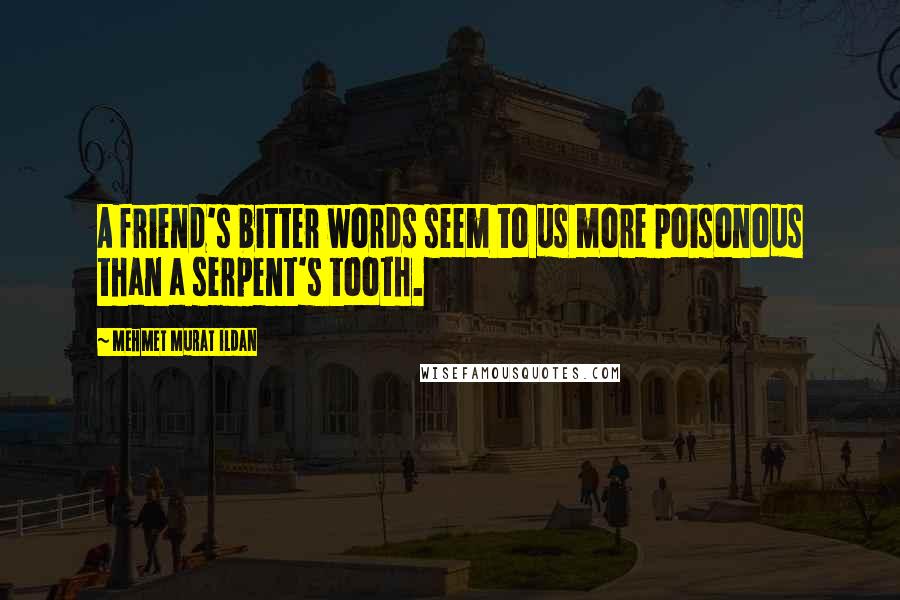 A FRIEND'S BITTER WORDS SEEM TO US MORE POISONOUS THAN A SERPENT'S TOOTH.

~ MEHMET MURAT ILDAN

WISEFAMOUSQUOTES.COM